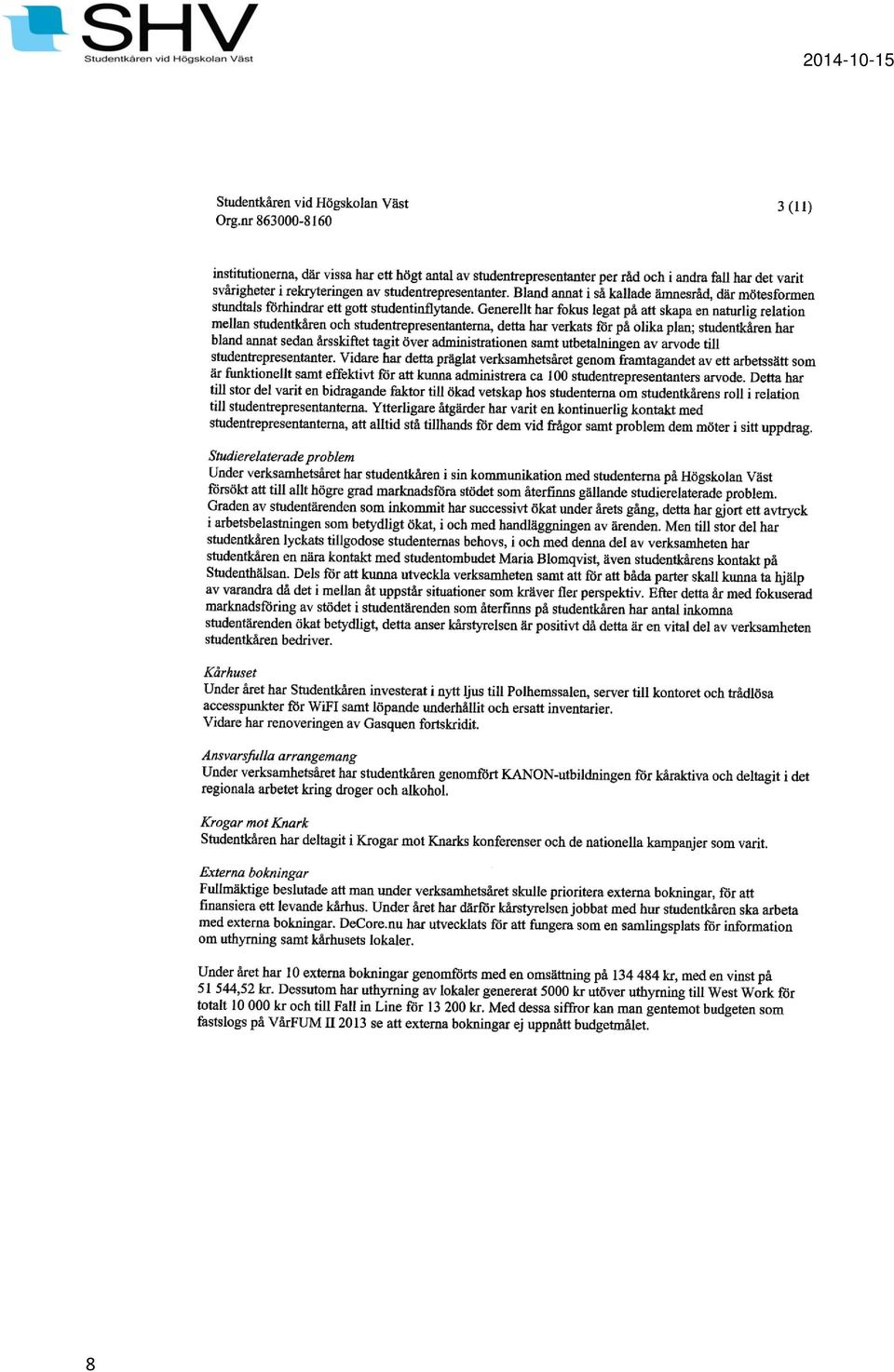 SHV
Studentkåren vid Högskolan Väst

2014-10-15

Studentkåren vid Högskolan Väst
Org.nr 863000-8160

3 (11)

institutionerna, där vissa har ett högt antal av studentrepresentanter per råd och i andra fall har det varit svårigheter i rekryteringen av studentrepresentanter. Bland annat i så kallade ämnesråd, där mötesformen stundtals förhindrar ett gott studentinflytande. Generellt har fokus legat på att skapa en naturlig relation mellan studentkåren och studentrepresentanterna, detta har verkats för på olika plan; studentkåren har bland annat sedan årsskiftet tagit över administrationen samt utbetalningen av arvode till studentrepresentanter. Vidare har detta präglat verksamhetsåret genom framtagandet av ett arbetssätt som är funktionellt samt effektivt för att kunna administrera ca 100 studentrepresentanters arvode. Detta har till stor del varit en bidragande faktor till ökad vetskap hos studenterna om studentkårens roll i relation till studentrepresentanterna. Ytterligare åtgärder har varit en kontinuerlig kontakt med studentrepresentanterna, att alltid stå tillhands för dem vid frågor samt problem dem möter i sitt uppdrag.

Studierelaterade problem
Under verksamhetsåret har studentkåren i sin kommunikation med studenterna på Högskolan Väst försökt att till allt högre grad marknadsföra stödet som återfinns gällande studierelaterade problem. Graden av studentärenden som inkommit har successivt ökat under årets gång, detta har gjort ett avtryck i arbetsbelastningen som betydligt ökat, i och med handläggningen av ärenden. Men till stor del har studentkåren lyckats tillgodose studenternas behovs, i och med denna del av verksamheten har studentkåren en nära kontakt med studentombudet Maria Blomqvist, även studentkårens kontakt på Studenthälsan. Dels för att kunna utveckla verksamheten samt att för att båda parter skall kunna ta hjälp av varandra då det i mellan åt uppstår situationer som kräver fler perspektiv. Efter detta år med fokuserad marknadsföring av stödet i studentärenden som återfinns på studentkåren har antal inkomna studentärenden ökat betydligt, detta anser kårstyrelsen är positivt då detta är en vital del av verksamheten studentkåren bedriver.

Kårhuset
Under året har Studentkåren investerat i nytt ljus till Polhemssalen, server till kontoret och trådlösa accesspunkter för WiFI samt löpande underhållit och ersatt inventarier.
Vidare har renoveringen av Gasquen fortskridit.

Ansvarsfulla arrangemang
Under verksamhetsåret har studentkåren genomfört KANON-utbildningen för kåraktiva och deltagit i det regionala arbetet kring droger och alkohol.

Krogar mot Knark
Studentkåren har deltagit i Krogar mot Knarks konferenser och de nationella kampanjer som varit.

Externa bokningar
Fullmäktige beslutade att man under verksamhetsåret skulle prioritera externa bokningar, för att finansiera ett levande kårhus. Under året har därför kårstyrelsen jobbat med hur studentkåren ska arbeta med externa bokningar. DeCore.nu har utvecklats för att fungera som en samlingsplats för information om uthyrning samt kårhusets lokaler.

Under året har 10 externa bokningar genomförts med en omsättning på 134 484 kr, med en vinst på 51 544,52 kr. Dessutom har uthyrning av lokaler genererat 5000 kr utöver uthyrning till West Work för totalt 10 000 kr och till Fall in Line för 13 200 kr. Med dessa siffror kan man gentemot budgeten som fastslogs på VårFUM II 2013 se att externa bokningar ej uppnått budgetmålet.

8